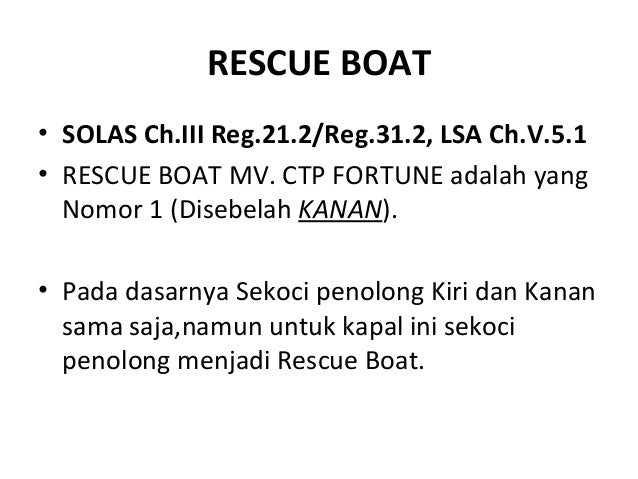 RESCUE BOAT

• SOLAS Ch.III Reg.21.2/Reg.31.2, LSA Ch.V.5.1
• RESCUE BOAT MV. CTP FORTUNE adalah yang Nomor 1 (Disebelah KANAN).

• Pada dasarnya Sekoci penolong Kiri dan Kanan sama saja,namun untuk kapal ini sekoci penolong menjadi Rescue Boat.